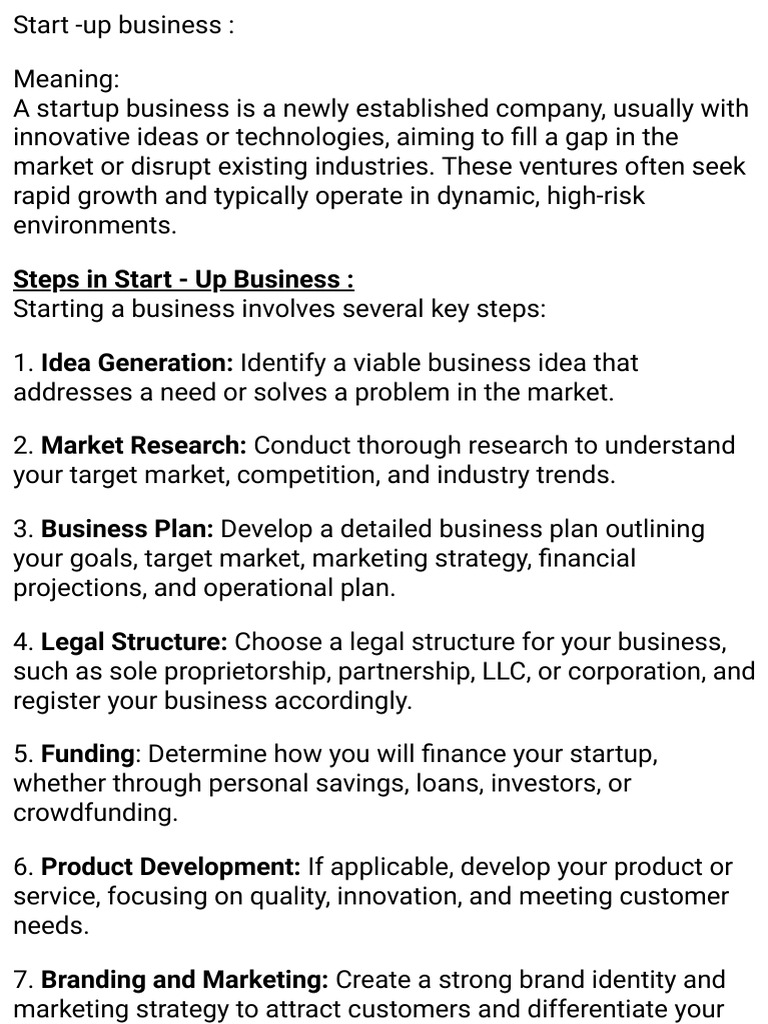 Start -up business :

Meaning:
A startup business is a newly established company, usually with innovative ideas or technologies, aiming to fill a gap in the market or disrupt existing industries. These ventures often seek rapid growth and typically operate in dynamic, high-risk environments.

Steps in Start - Up Business :
Starting a business involves several key steps:

1. Idea Generation: Identify a viable business idea that addresses a need or solves a problem in the market.

2. Market Research: Conduct thorough research to understand your target market, competition, and industry trends.

3. Business Plan: Develop a detailed business plan outlining your goals, target market, marketing strategy, financial projections, and operational plan.

4. Legal Structure: Choose a legal structure for your business, such as sole proprietorship, partnership, LLC, or corporation, and register your business accordingly.

5. Funding: Determine how you will finance your startup, whether through personal savings, loans, investors, or crowdfunding.

6. Product Development: If applicable, develop your product or service, focusing on quality, innovation, and meeting customer needs.

7. Branding and Marketing: Create a strong brand identity and marketing strategy to attract customers and differentiate your